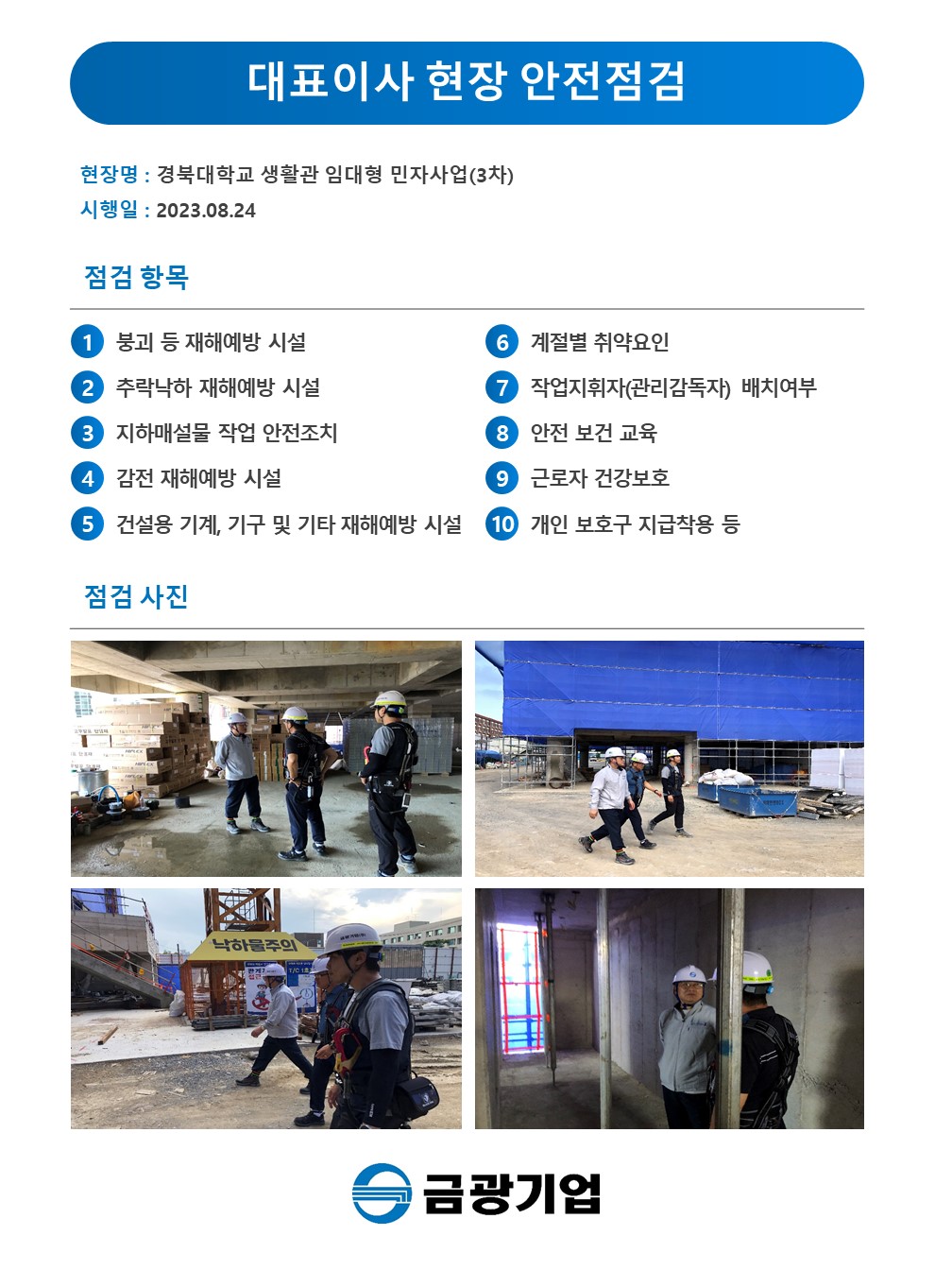 대표이사 현장 안전점검

현장명 : 경북대학교 생활관 임대형 민자사업(3차)
시행일 : 2023.08.24

점검 항목

1 붕괴 등 재해예방 시설
2 추락낙하 재해예방 시설
3 지하매설물 작업 안전조치
4 감전 재해예방 시설
5 건설용 기계, 기구 및 기타 재해예방 시설

6 계절별 취약요인
7 작업지휘자(관리감독자) 배치여부
8 안전 보건 교육
9 근로자 건강보호
10 개인 보호구 지급착용 등

점검 사진

낙하물주의

금광기업